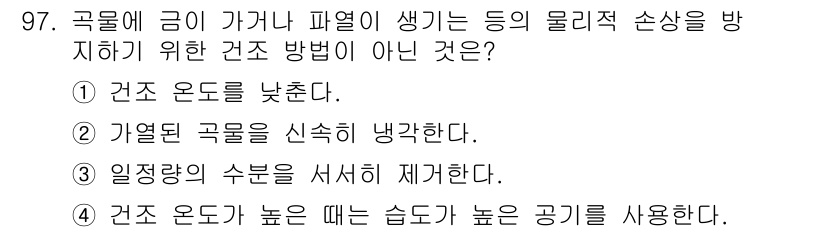 97. 곡물에 금이 가거나 파열이 생기는 등의 물리적 손상을 방지하기 위한 건조 방법이 아닌 것은?

① 건조 온도를 낮춘다.

② 가열된 곡물을 신속히 냉각한다.

③ 일정량의 수분을 서서히 제거한다.

④ 건조 온도가 높은 때는 습도가 높은 공기를 사용한다.